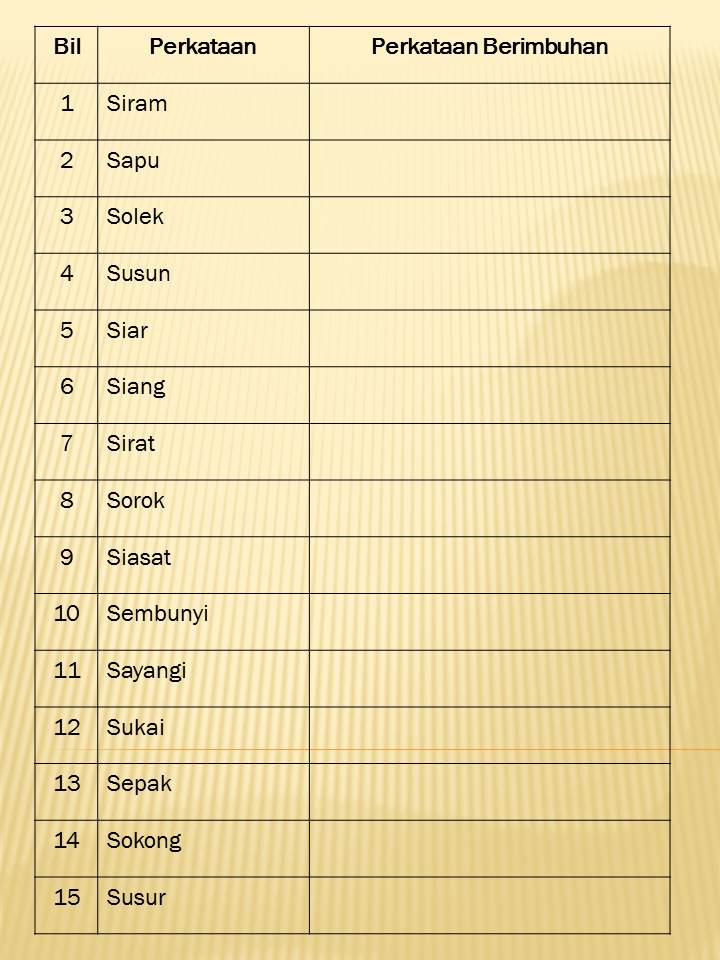 | Bil | Perkataan | Perkataan Berimbuhan |
|---|---|---|
| 1 | Siram | |
| 2 | Sapu | |
| 3 | Solek | |
| 4 | Susun | |
| 5 | Siar | |
| 6 | Siang | |
| 7 | Sirat | |
| 8 | Sorok | |
| 9 | Siasat | |
| 10 | Sembunyi | |
| 11 | Sayangi | |
| 12 | Sukai | |
| 13 | Sepak | |
| 14 | Sokong | |
| 15 | Susur | |